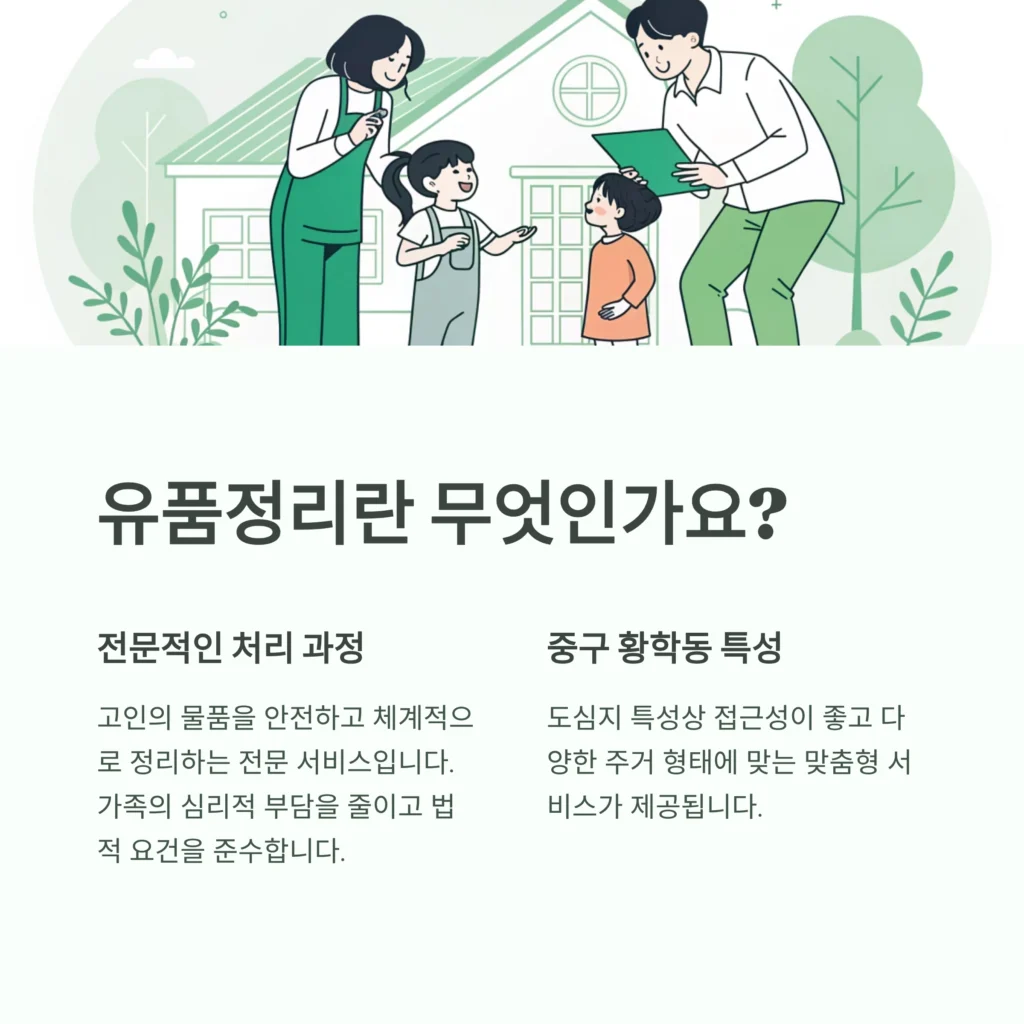 유품정리란 무엇인가요?

전문적인 처리 과정

고인의 물품을 안전하고 체계적으로 정리하는 전문 서비스입니다. 가족의 심리적 부담을 줄이고 법적 요건을 준수합니다.

중구 황학동 특성

도심지 특성상 접근성이 좋고 다양한 주거 형태에 맞는 맞춤형 서비스가 제공됩니다.